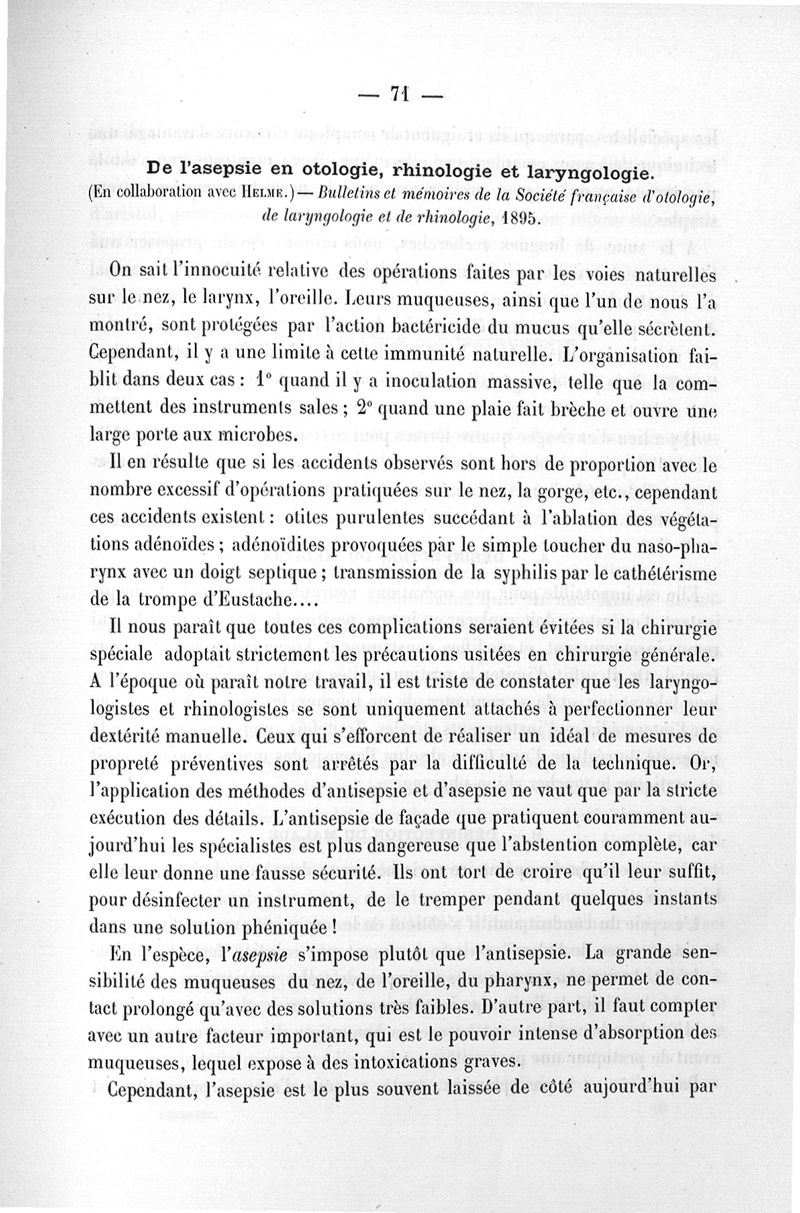 — 71 —

De l'asepsie en otologie, rhinologie et laryngologie.

(En collaboration avec Helme.) — Bulletins et mémoires de la Société française d'otologie, de laryngologie et de rhinologie, 1895.

On sait l'innocuité relative des opérations faites par les voies naturelles sur le nez, le larynx, l'oreille. Leurs muqueuses, ainsi que l'un de nous l'a montré, sont protégées par l'action bactéricide du mucus qu'elle sécrètent. Cependant, il y a une limite à cette immunité naturelle. L'organisation faiblit dans deux cas : 1° quand il y a inoculation massive, telle que la commettent des instruments sales ; 2° quand une plaie fait brèche et ouvre une large porte aux microbes.

Il en résulte que si les accidents observés sont hors de proportion avec le nombre excessif d'opérations pratiquées sur le nez, la gorge, etc., cependant ces accidents existent : otites purulentes succédant à l'ablation des végétations adénoïdes ; adénoïdites provoquées par le simple toucher du naso-pharynx avec un doigt septique ; transmission de la syphilis par le cathétérisme de la trompe d'Eustache....

Il nous paraît que toutes ces complications seraient évitées si la chirurgie spéciale adoptait strictement les précautions usitées en chirurgie générale. A l'époque où paraît notre travail, il est triste de constater que les laryngologistes et rhinologistes se sont uniquement attachés à perfectionner leur dextérité manuelle. Ceux qui s'efforcent de réaliser un idéal de mesures de propreté préventives sont arrêtés par la difficulté de la technique. Or, l'application des méthodes d'antisepsie et d'asepsie ne vaut que par la stricte exécution des détails. L'antisepsie de façade que pratiquent couramment aujourd'hui les spécialistes est plus dangereuse que l'abstention complète, car elle leur donne une fausse sécurité. Ils ont tort de croire qu'il leur suffit, pour désinfecter un instrument, de le tremper pendant quelques instants dans une solution phéniquée !

En l'espèce, l'asepsie s'impose plutôt que l'antisepsie. La grande sensibilité des muqueuses du nez, de l'oreille, du pharynx, ne permet de contact prolongé qu'avec des solutions très faibles. D'autre part, il faut compter avec un autre facteur important, qui est le pouvoir intense d'absorption des muqueuses, lequel expose à des intoxications graves.

Cependant, l'asepsie est le plus souvent laissée de côté aujourd'hui par